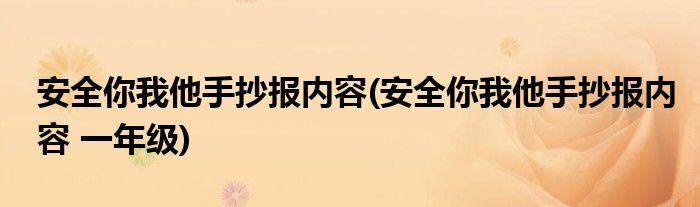 安全你我他手抄报内容(安全你我他手抄报内容 一年级)